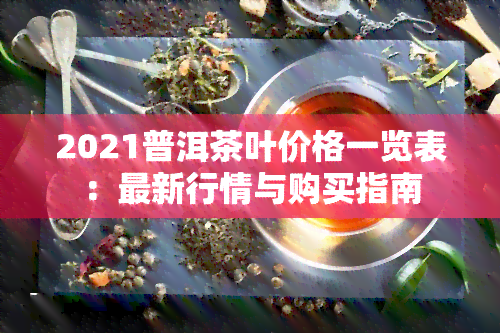 2021普洱茶叶价格一览表：最新行情与购买指南